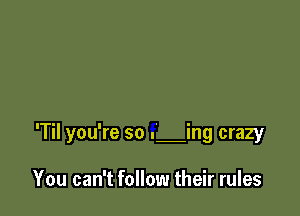 'Til you're so f___ing crazy

You can't follow their rules